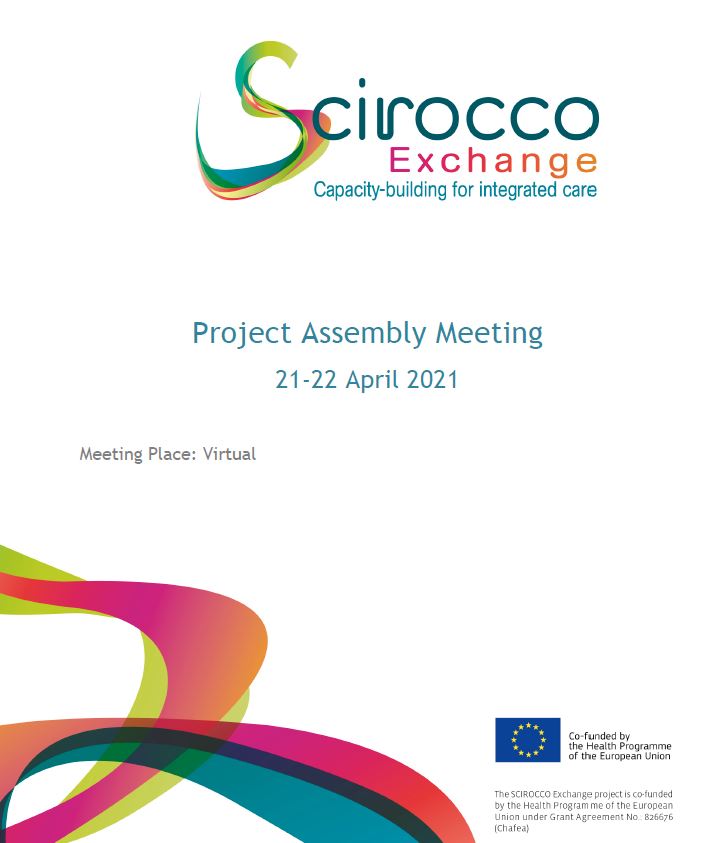 Scirocco
Exchange
Capacity-building for integrated care

Project Assembly Meeting
21-22 April 2021

Meeting Place: Virtual

Co-funded by the Health Programme of the European Union

The SCIROCCO Exchange project is co-funded by the Health Programme of the European Union under Grant Agreement No.: 826676 (Chafea)